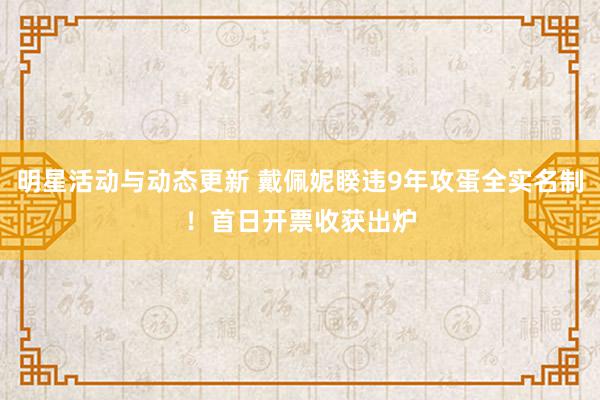 明星活动与动态更新 戴佩妮睽违9年攻蛋全实名制！首日开票收获出炉